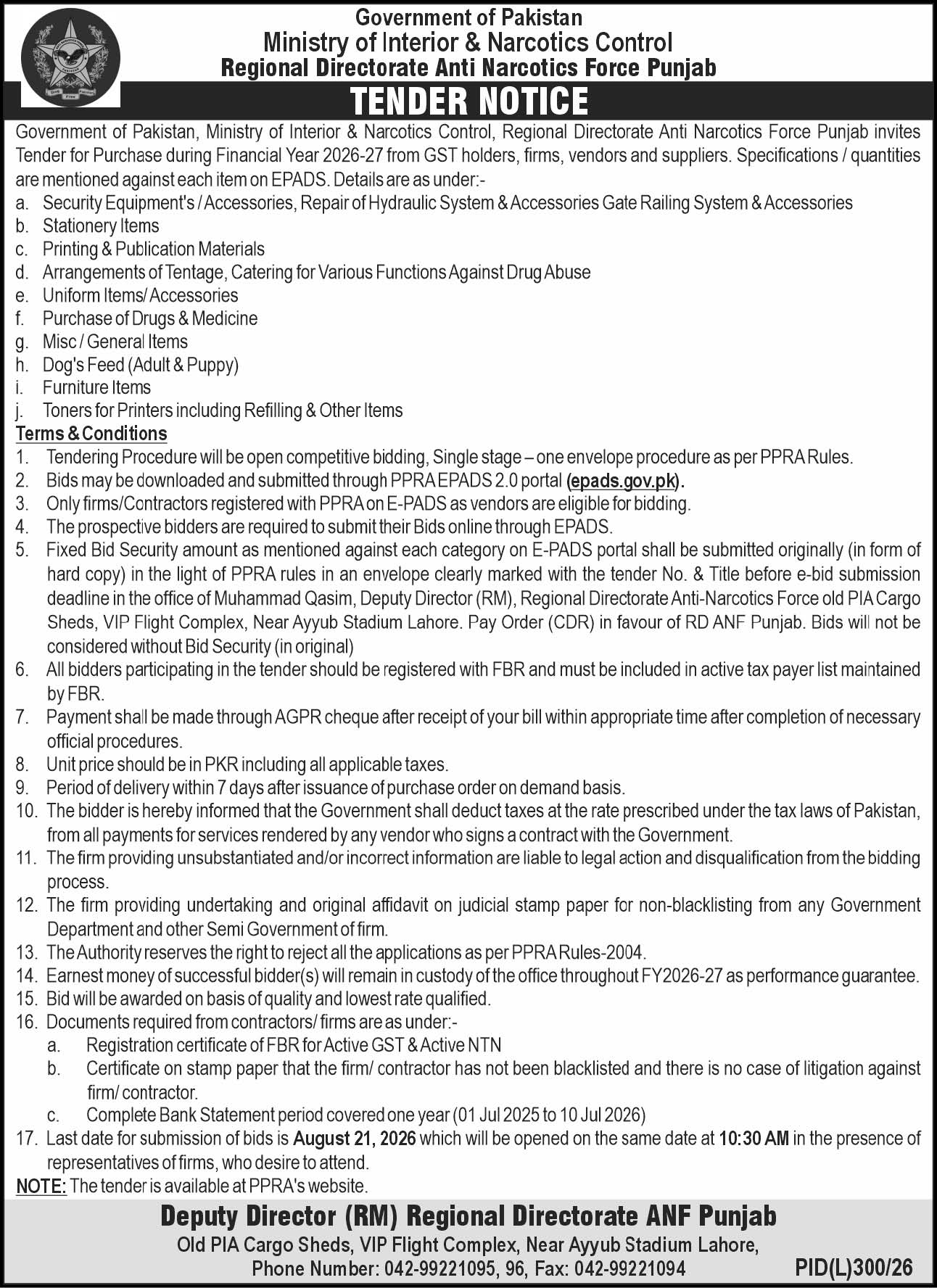 Government of Pakistan
Ministry of Interior & Narcotics Control
Regional Directorate Anti Narcotics Force Punjab

TENDER NOTICE

Government of Pakistan, Ministry of Interior & Narcotics Control, Regional Directorate Anti Narcotics Force Punjab invites Tender for Purchase during Financial Year 2026-27 from GST holders, firms, vendors and suppliers. Specifications / quantities are mentioned against each item on EPADS. Details are as under:-

a. Security Equipment's / Accessories, Repair of Hydraulic System & Accessories Gate Railing System & Accessories
b. Stationery Items
c. Printing & Publication Materials
d. Arrangements of Tentage, Catering for Various Functions Against Drug Abuse
e. Uniform Items/ Accessories
f. Purchase of Drugs & Medicine
g. Misc / General Items
h. Dog's Feed (Adult & Puppy)
i. Furniture Items
j. Toners for Printers including Refilling & Other Items

Terms & Conditions
1. Tendering Procedure will be open competitive bidding, Single stage – one envelope procedure as per PPRA Rules.
2. Bids may be downloaded and submitted through PPRA EPADS 2.0 portal (epads.gov.pk).
3. Only firms/Contractors registered with PPRA on E-PADS as vendors are eligible for bidding.
4. The prospective bidders are required to submit their Bids online through EPADS.
5. Fixed Bid Security amount as mentioned against each category on E-PADS portal shall be submitted originally (in form of hard copy) in the light of PPRA rules in an envelope clearly marked with the tender No. & Title before e-bid submission deadline in the office of Muhammad Qasim, Deputy Director (RM), Regional Directorate Anti-Narcotics Force old PIA Cargo Sheds, VIP Flight Complex, Near Ayyub Stadium Lahore. Pay Order (CDR) in favour of RD ANF Punjab. Bids will not be considered without Bid Security (in original)
6. All bidders participating in the tender should be registered with FBR and must be included in active tax payer list maintained by FBR.
7. Payment shall be made through AGPR cheque after receipt of your bill within appropriate time after completion of necessary official procedures.
8. Unit price should be in PKR including all applicable taxes.
9. Period of delivery within 7 days after issuance of purchase order on demand basis.
10. The bidder is hereby informed that the Government shall deduct taxes at the rate prescribed under the tax laws of Pakistan, from all payments for services rendered by any vendor who signs a contract with the Government.
11. The firm providing unsubstantiated and/or incorrect information are liable to legal action and disqualification from the bidding process.
12. The firm providing undertaking and original affidavit on judicial stamp paper for non-blacklisting from any Government Department and other Semi Government of firm.
13. The Authority reserves the right to reject all the applications as per PPRA Rules-2004.
14. Earnest money of successful bidder(s) will remain in custody of the office throughout FY2026-27 as performance guarantee.
15. Bid will be awarded on basis of quality and lowest rate qualified.
16. Documents required from contractors/ firms are as under:-
a. Registration certificate of FBR for Active GST & Active NTN
b. Certificate on stamp paper that the firm/ contractor has not been blacklisted and there is no case of litigation against firm/ contractor.
c. Complete Bank Statement period covered one year (01 Jul 2025 to 10 Jul 2026)
17. Last date for submission of bids is August 21, 2026 which will be opened on the same date at 10:30 AM in the presence of representatives of firms, who desire to attend.
NOTE: The tender is available at PPRA's website.

Deputy Director (RM) Regional Directorate ANF Punjab
Old PIA Cargo Sheds, VIP Flight Complex, Near Ayyub Stadium Lahore,
Phone Number: 042-99221095, 96, Fax: 042-99221094
PID(L)300/26